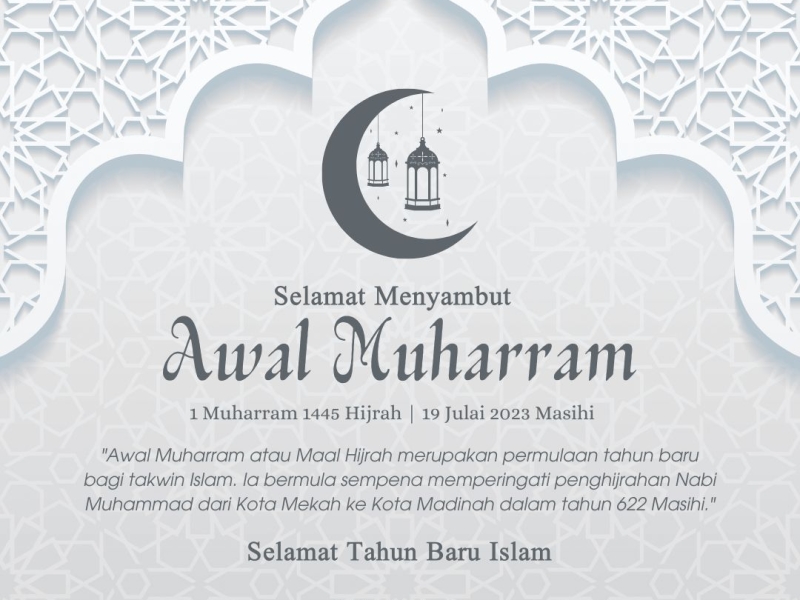 Selamat Menyambut

Awal Muharram

1 Muharram 1445 Hijrah | 19 Julai 2023 Masihi

"Awal Muharram atau Maal Hijrah merupakan permulaan tahun baru bagi takwin Islam. Ia bermula sempena memperingati penghijrahan Nabi Muhammad dari Kota Mekah ke Kota Madinah dalam tahun 622 Masihi."

Selamat Tahun Baru Islam